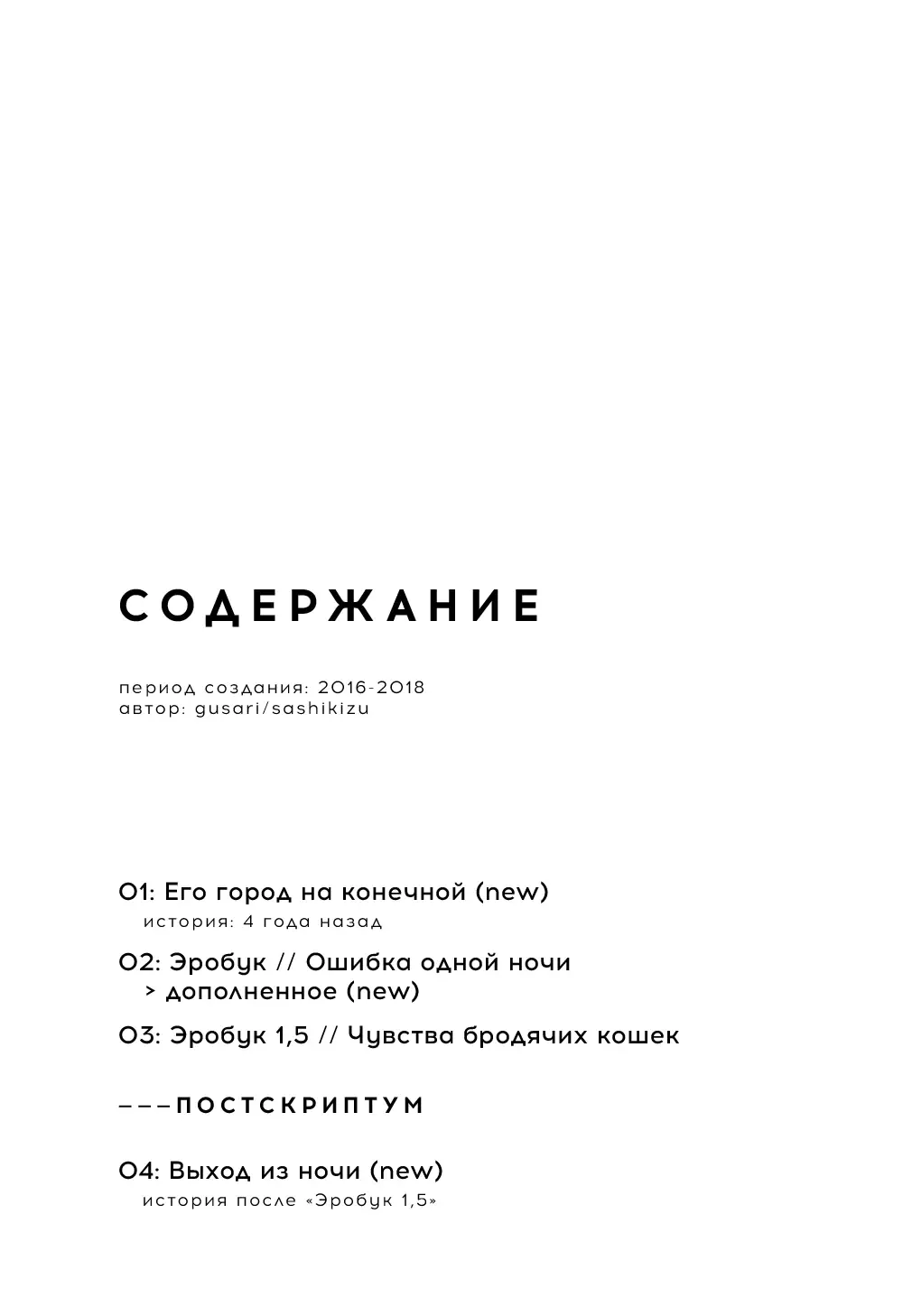 СОДЕРЖАНИЕ

период создания: 2016-2018
автор: gusari/sashikizu

01: Его город на конечной (new)
история: 4 года назад

02: Эробук // Ошибка одной ночи
> дополненное (new)

03: Эробук 1,5 // Чувства бродячих кошек

———ПОСТСКРИПТУМ

04: Выход из ночи (new)
история после «Эробук 1,5»